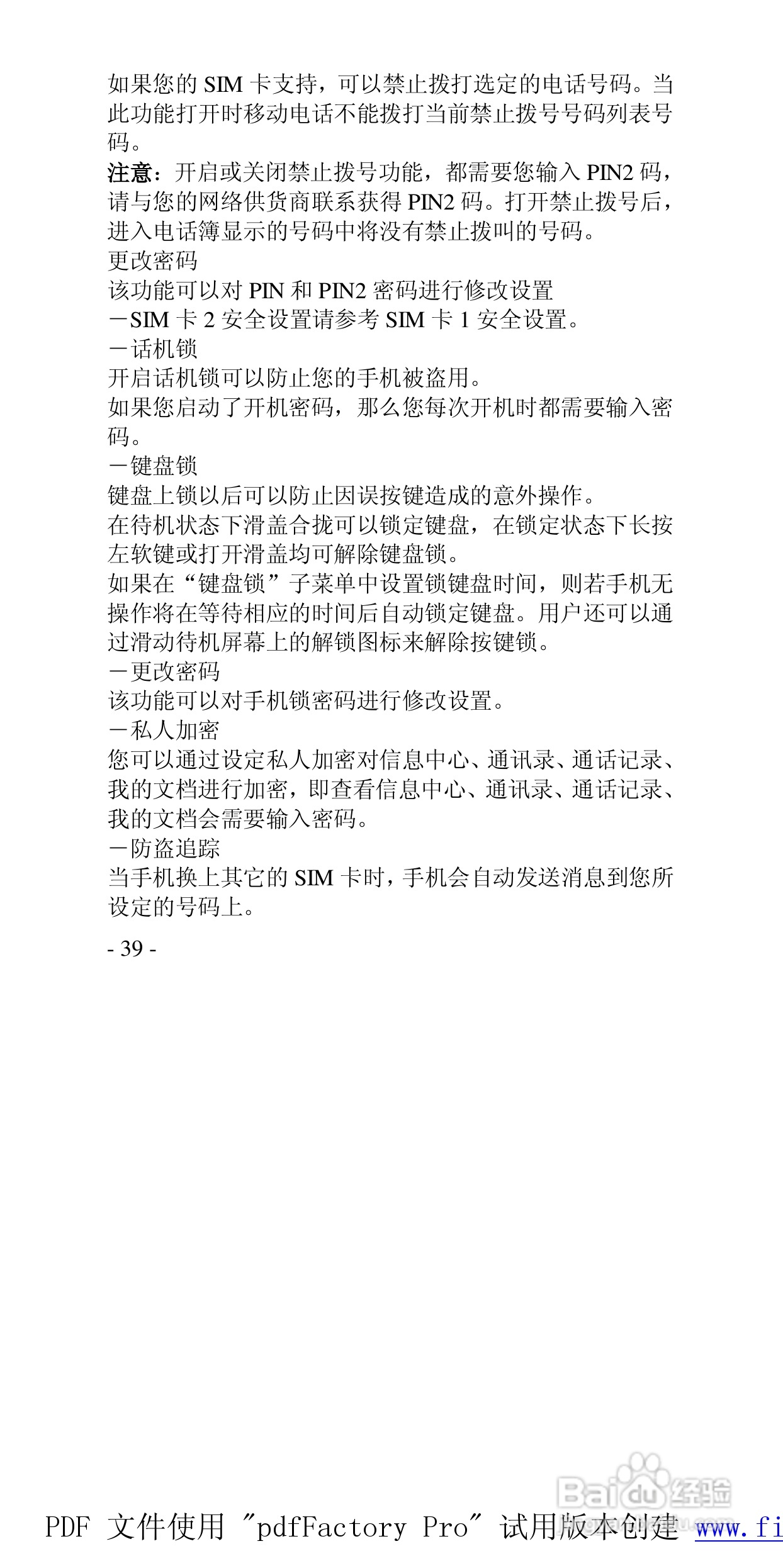 如果您的 SIM 卡支持，可以禁止拨打选定的电话号码。当此功能打开时移动电话不能拨打当前禁止拨号号码列表号码。
注意：开启或关闭禁止拨号功能，都需要您输入 PIN2 码，请与您的网络供货商联系获得 PIN2 码。打开禁止拨号后，进入电话簿显示的号码中将没有禁止拨叫的号码。
更改密码
该功能可以对 PIN 和 PIN2 密码进行修改设置
－SIM 卡 2 安全设置请参考 SIM 卡 1 安全设置。
－话机锁
开启话机锁可以防止您的手机被盗用。
如果您启动了开机密码，那么您每次开机时都需要输入密码。
－键盘锁
键盘上锁以后可以防止因误按键造成的意外操作。
在待机状态下滑盖合拢可以锁定键盘，在锁定状态下长按左软键或打开滑盖均可解除键盘锁。
如果在“键盘锁”子菜单中设置锁键盘时间，则若手机无操作将在等待相应的时间后自动锁定键盘。用户还可以通过滑动待机屏幕上的解锁图标来解除按键锁。
－更改密码
该功能可以对手机锁密码进行修改设置。
－私人加密
您可以通过设定私人加密对信息中心、通讯录、通话记录、我的文档进行加密，即查看信息中心、通讯录、通话记录、我的文档会需要输入密码。
－防盗追踪
当手机换上其它的 SIM 卡时，手机会自动发送消息到您所设定的号码上。

- 39 -

Baidu经验

PDF 文件使用 "pdfFactory Pro" 试用版本创建 www.fi